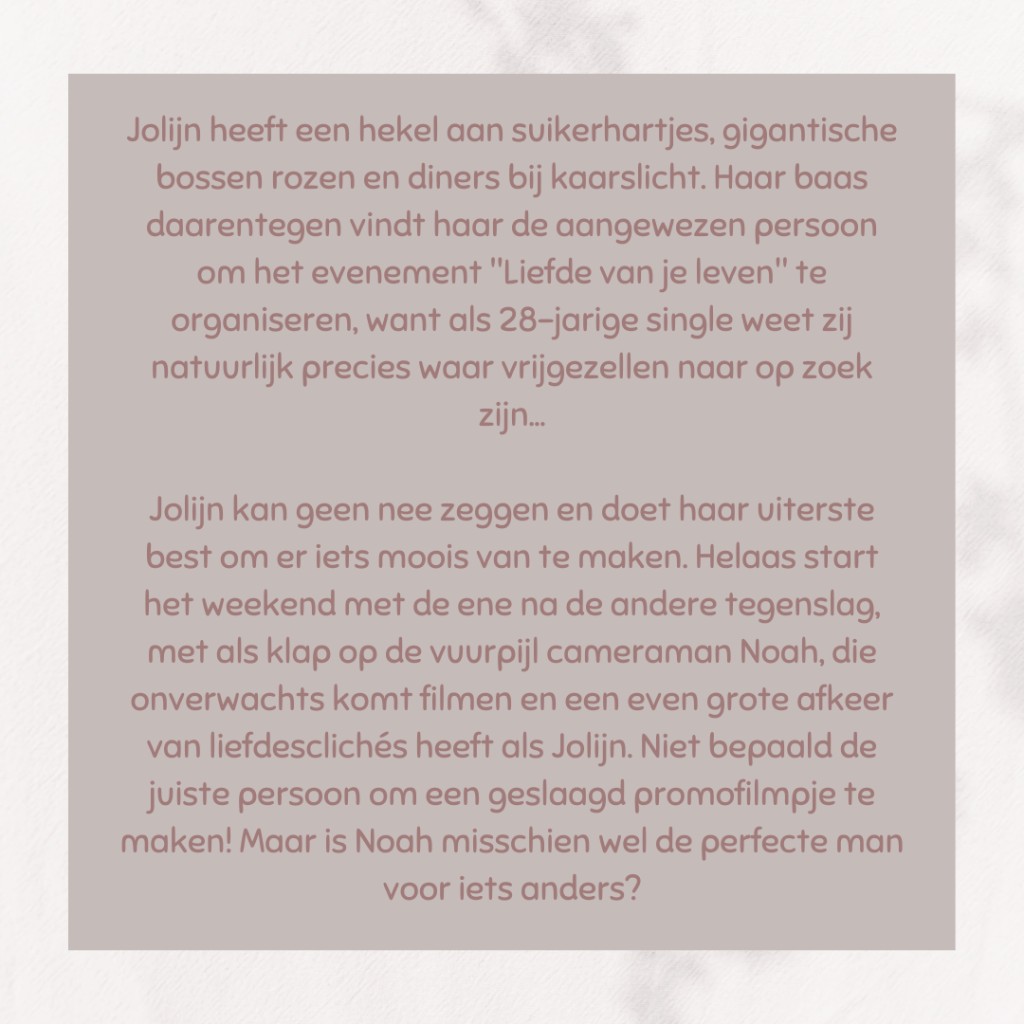 Jolijn heeft een hekel aan suikerhartjes, gigantische bossen rozen en diners bij kaarslicht. Haar baas daarentegen vindt haar de aangewezen persoon om het evenement "Liefde van je leven" te organiseren, want als 28-jarige single weet zij natuurlijk precies waar vrijgezellen naar op zoek zijn...

Jolijn kan geen nee zeggen en doet haar uiterste best om er iets moois van te maken. Helaas start het weekend met de ene na de andere tegenslag, met als klap op de vuurpijl cameraman Noah, die onverwachts komt filmen en een even grote afkeer van liefdesclichés heeft als Jolijn. Niet bepaald de juiste persoon om een geslaagd promofilmpje te maken! Maar is Noah misschien wel de perfecte man voor iets anders?